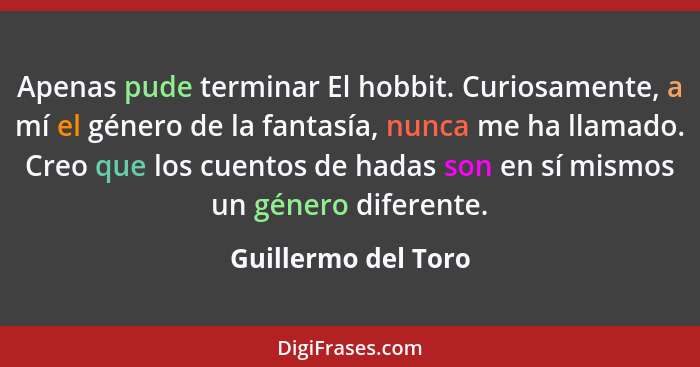 Apenas pude terminar El hobbit. Curiosamente, a mí el género de la fantasía, nunca me ha llamado. Creo que los cuentos de hadas son en sí mismos un género diferente.

Guillermo del Toro

DigiFrases.com